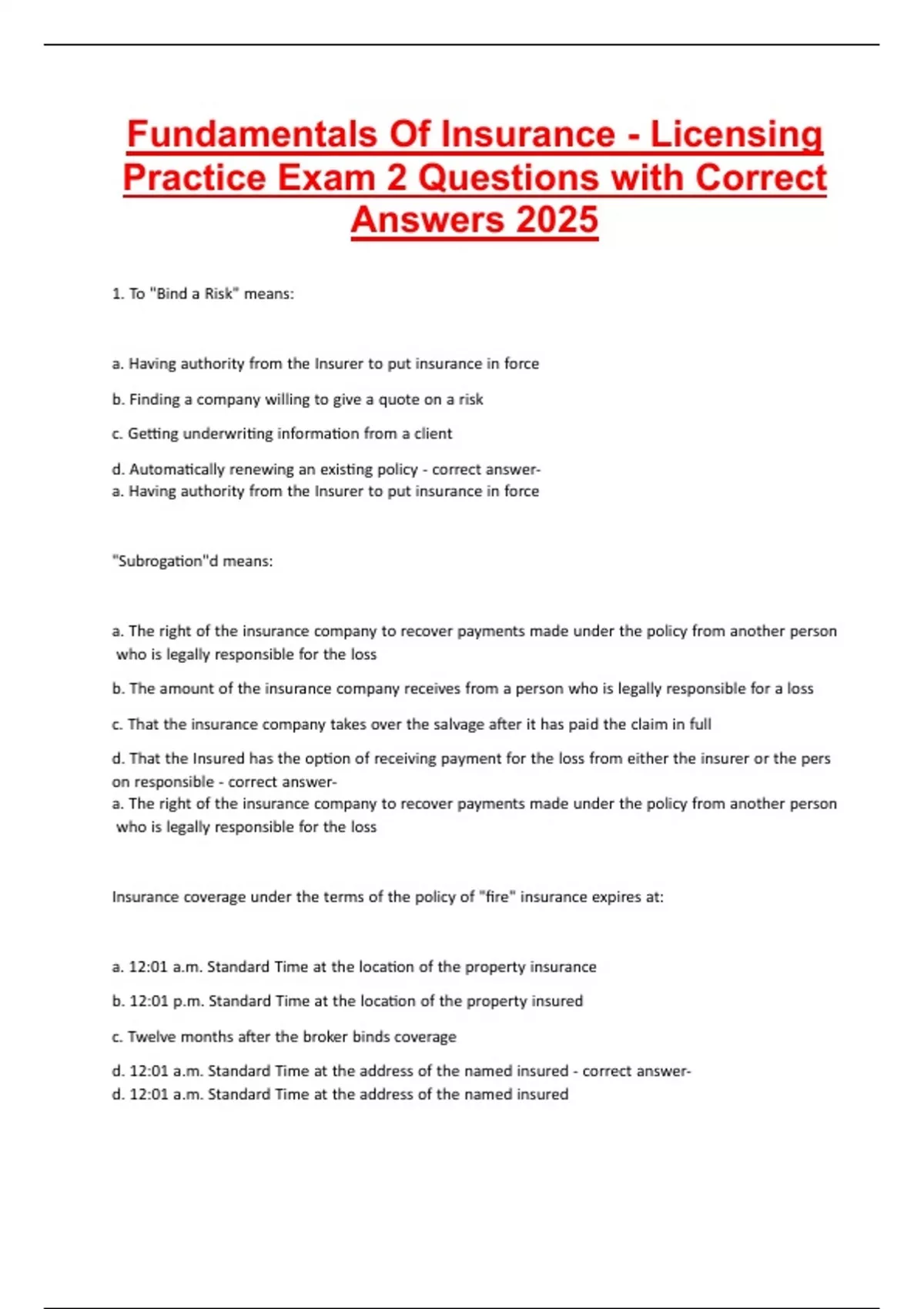 Fundamentals Of Insurance - Licensing Practice Exam 2 Questions with Correct Answers 2025

1. To "Bind a Risk" means:

a. Having authority from the Insurer to put insurance in force

b. Finding a company willing to give a quote on a risk

c. Getting underwriting information from a client

d. Automatically renewing an existing policy - correct answer-
a. Having authority from the Insurer to put insurance in force

"Subrogation"d means:

a. The right of the insurance company to recover payments made under the policy from another person who is legally responsible for the loss

b. The amount of the insurance company receives from a person who is legally responsible for a loss

c. That the insurance company takes over the salvage after it has paid the claim in full

d. That the Insured has the option of receiving payment for the loss from either the insurer or the pers on responsible - correct answer-
a. The right of the insurance company to recover payments made under the policy from another person who is legally responsible for the loss

Insurance coverage under the terms of the policy of "fire" insurance expires at:

a. 12:01 a.m. Standard Time at the location of the property insurance

b. 12:01 p.m. Standard Time at the location of the property insured

c. Twelve months after the broker binds coverage

d. 12:01 a.m. Standard Time at the address of the named insured - correct answer-
d. 12:01 a.m. Standard Time at the address of the named insured